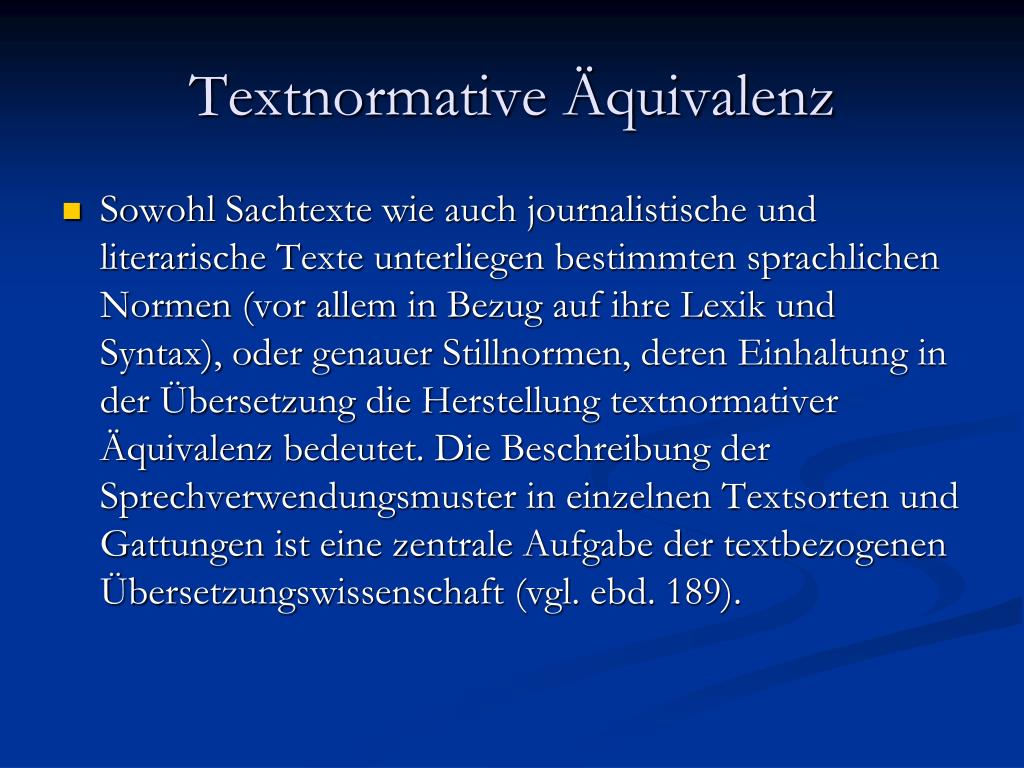 Textnormative Äquivalenz

Sowohl Sachtexte wie auch journalistische und literarische Texte unterliegen bestimmten sprachlichen Normen (vor allem in Bezug auf ihre Lexik und Syntax), oder genauer Stillnormen, deren Einhaltung in der Übersetzung die Herstellung textnormativer Äquivalenz bedeutet. Die Beschreibung der Sprechverwendungsmuster in einzelnen Textsorten und Gattungen ist eine zentrale Aufgabe der textbezogenen Übersetzungswissenschaft (vgl. ebd. 189).